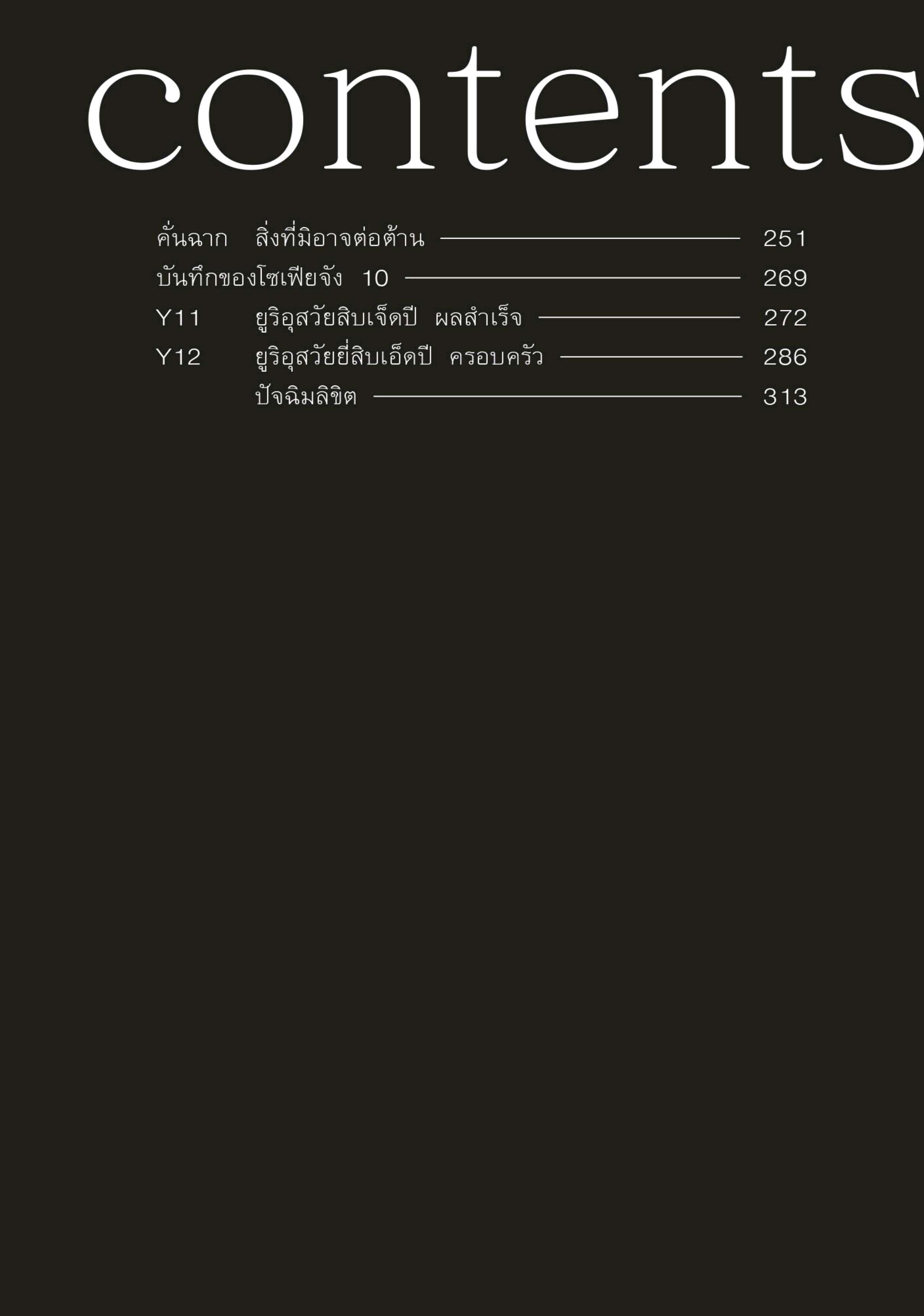 contents

คั่นฉาก สิ่งที่มิอาจต่อต้าน 251
บันทึกของโซเฟียจัง 10 269
Y11 ยูริอุสวัยสิบเจ็ดปี ผลสำเร็จ 272
Y12 ยูริอุสวัยยี่สิบเอ็ดปี ครอบครัว 286
ปัจฉิมลิขิต 313